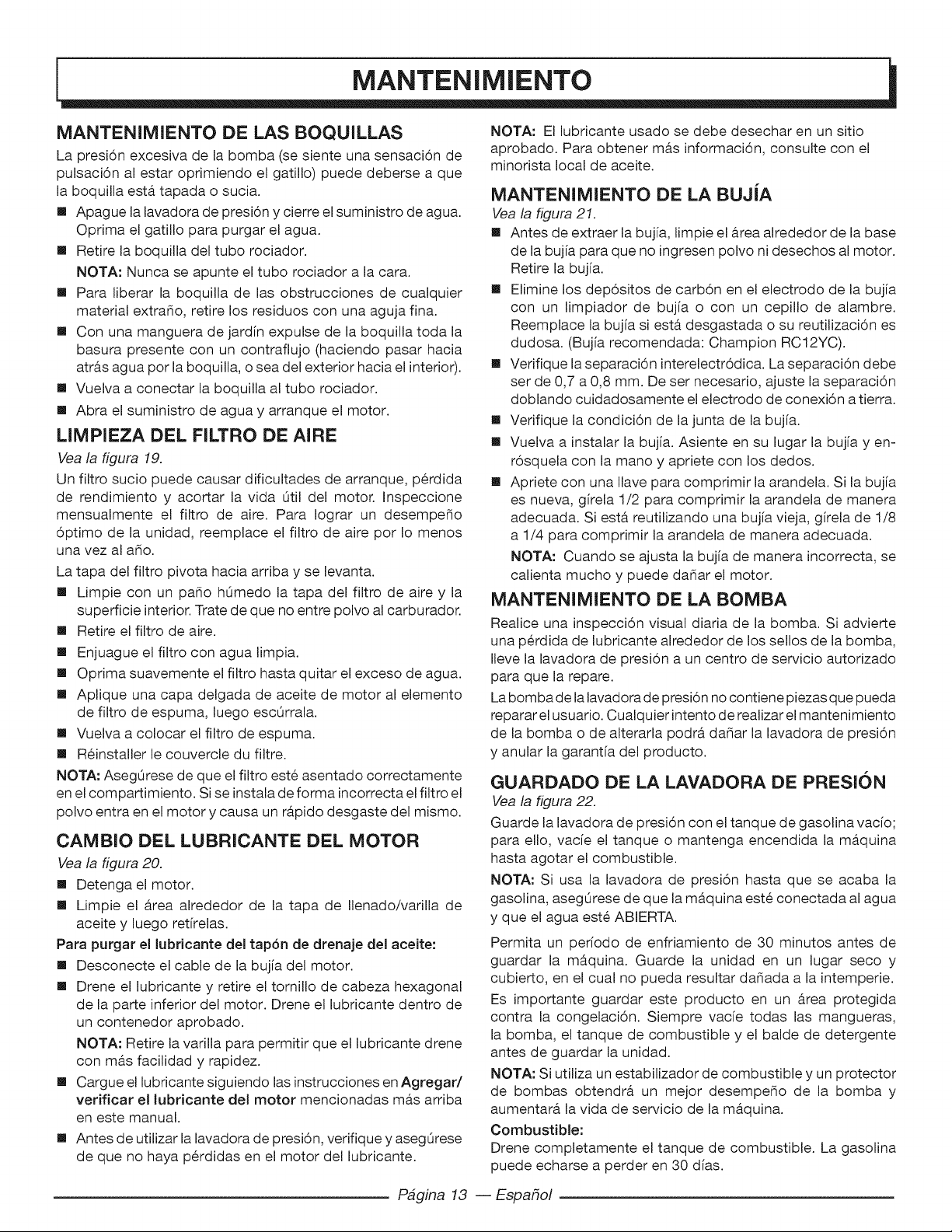 MANTENIMIENTO

MANTENIMIENTO DE LAS BOQUILLAS

La presión excesiva de la bomba (se siente una sensación de pulsación al estar oprimiendo el gatillo) puede deberse a que la boquilla está tapada o sucia.

• Apague la lavadora de presión y cierre el suministro de agua. Oprima el gatillo para purgar el agua.
• Retire la boquilla del tubo rociador.
NOTA: Nunca se apunte el tubo rociador a la cara.
• Para liberar la boquilla de las obstrucciones de cualquier material extraño, retire los residuos con una aguja fina.
• Con una manguera de jardín expulse de la boquilla toda la basura presente con un contraflujo (haciendo pasar hacia atrás agua por la boquilla, o sea del exterior hacia el interior).
• Vuelva a conectar la boquilla al tubo rociador.
• Abra el suministro de agua y arranque el motor.

LIMPIEZA DEL FILTRO DE AIRE

Vea la figura 19.

Un filtro sucio puede causar dificultades de arranque, pérdida de rendimiento y acortar la vida útil del motor. Inspeccione mensualmente el filtro de aire. Para lograr un desempeño óptimo de la unidad, reemplace el filtro de aire por lo menos una vez al año.

La tapa del filtro pivota hacia arriba y se levanta.

• Limpie con un paño húmedo la tapa del filtro de aire y la superficie interior. Trate de que no entre polvo al carburador.
• Retire el filtro de aire.
• Enjuague el filtro con agua limpia.
• Oprima suavemente el filtro hasta quitar el exceso de agua.
• Aplique una capa delgada de aceite de motor al elemento de filtro de espuma, luego escúrrala.
• Vuelva a colocar el filtro de espuma.
• Réinstaller le couvercle du filtre.

NOTA: Asegúrese de que el filtro esté asentado correctamente en el compartimiento. Si se instala de forma incorrecta el filtro el polvo entra en el motor y causa un rápido desgaste del mismo.

CAMBIO DEL LUBRICANTE DEL MOTOR

Vea la figura 20.

• Detenga el motor.
• Limpie el área alrededor de la tapa de llenado/varilla de aceite y luego retírelas.

Para purgar el lubricante del tapón de drenaje del aceite:

• Desconecte el cable de la bujía del motor.
• Drene el lubricante y retire el tornillo de cabeza hexagonal de la parte inferior del motor. Drene el lubricante dentro de un contenedor aprobado.
NOTA: Retire la varilla para permitir que el lubricante drene con más facilidad y rapidez.
• Cargue el lubricante siguiendo las instrucciones en Agregar/verificar el lubricante del motor mencionadas más arriba en este manual.
• Antes de utilizar la lavadora de presión, verifique y asegúrese de que no haya pérdidas en el motor del lubricante.

NOTA: El lubricante usado se debe desechar en un sitio aprobado. Para obtener más información, consulte con el minorista local de aceite.

MANTENIMIENTO DE LA BUJÍA

Vea la figura 21.

• Antes de extraer la bujía, limpie el área alrededor de la base de la bujía para que no ingresen polvo ni desechos al motor. Retire la bujía.
• Elimine los depósitos de carbón en el electrodo de la bujía con un limpiador de bujía o con un cepillo de alambre. Reemplace la bujía si está desgastada o su reutilización es dudosa. (Bujía recomendada: Champion RC12YC).
• Verifique la separación interelectródica. La separación debe ser de 0,7 a 0,8 mm. De ser necesario, ajuste la separación doblando cuidadosamente el electrodo de conexión a tierra.
• Verifique la condición de la junta de la bujía.
• Vuelva a instalar la bujía. Asiente en su lugar la bujía y enrósquela con la mano y apriete con los dedos.
• Apriete con una llave para comprimir la arandela. Si la bujía es nueva, gírela 1/2 para comprimir la arandela de manera adecuada. Si está reutilizando una bujía vieja, gírela de 1/8 a 1/4 para comprimir la arandela de manera adecuada.
NOTA: Cuando se ajusta la bujía de manera incorrecta, se calienta mucho y puede dañar el motor.

MANTENIMIENTO DE LA BOMBA

Realice una inspección visual diaria de la bomba. Si advierte una pérdida de lubricante alrededor de los sellos de la bomba, lleve la lavadora de presión a un centro de servicio autorizado para que la repare.

La bomba de la lavadora de presión no contiene piezas que pueda reparar el usuario. Cualquier intento de realizar el mantenimiento de la bomba o de alterarla podrá dañar la lavadora de presión y anular la garantía del producto.

GUARDADO DE LA LAVADORA DE PRESIÓN

Vea la figura 22.

Guarde la lavadora de presión con el tanque de gasolina vacío; para ello, vacíe el tanque o mantenga encendida la máquina hasta agotar el combustible.

NOTA: Si usa la lavadora de presión hasta que se acaba la gasolina, asegúrese de que la máquina esté conectada al agua y que el agua esté ABIERTA.

Permita un período de enfriamiento de 30 minutos antes de guardar la máquina. Guarde la unidad en un lugar seco y cubierto, en el cual no pueda resultar dañada a la intemperie.

Es importante guardar este producto en un área protegida contra la congelación. Siempre vacíe todas las mangueras, la bomba, el tanque de combustible y el balde de detergente antes de guardar la unidad.

NOTA: Si utiliza un estabilizador de combustible y un protector de bombas obtendrá un mejor desempeño de la bomba y aumentará la vida de servicio de la máquina.

Combustible:

Drene completamente el tanque de combustible. La gasolina puede echarse a perder en 30 días.

Página 13 — Español